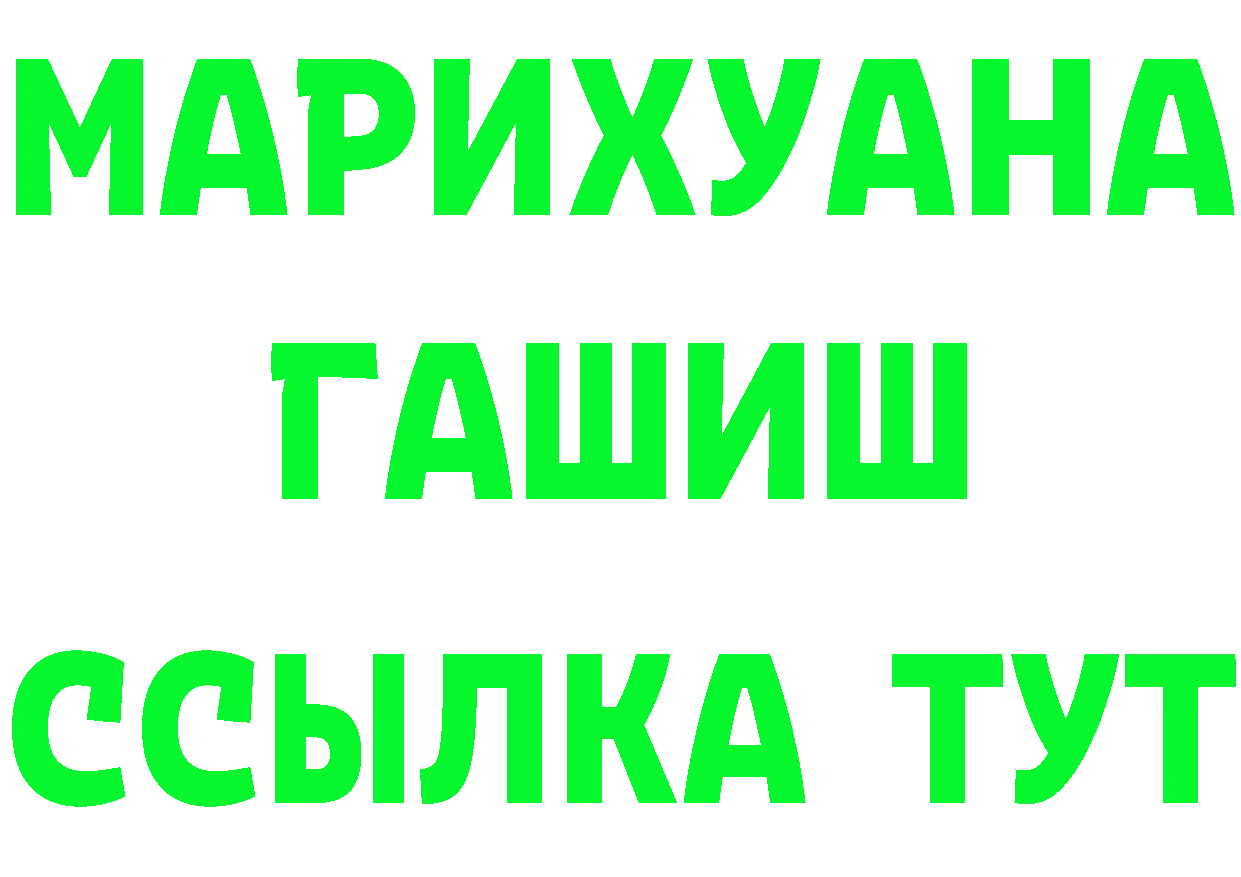 МАРИХУАНА
ГАШИШ
ССЫЛКА ТУТ